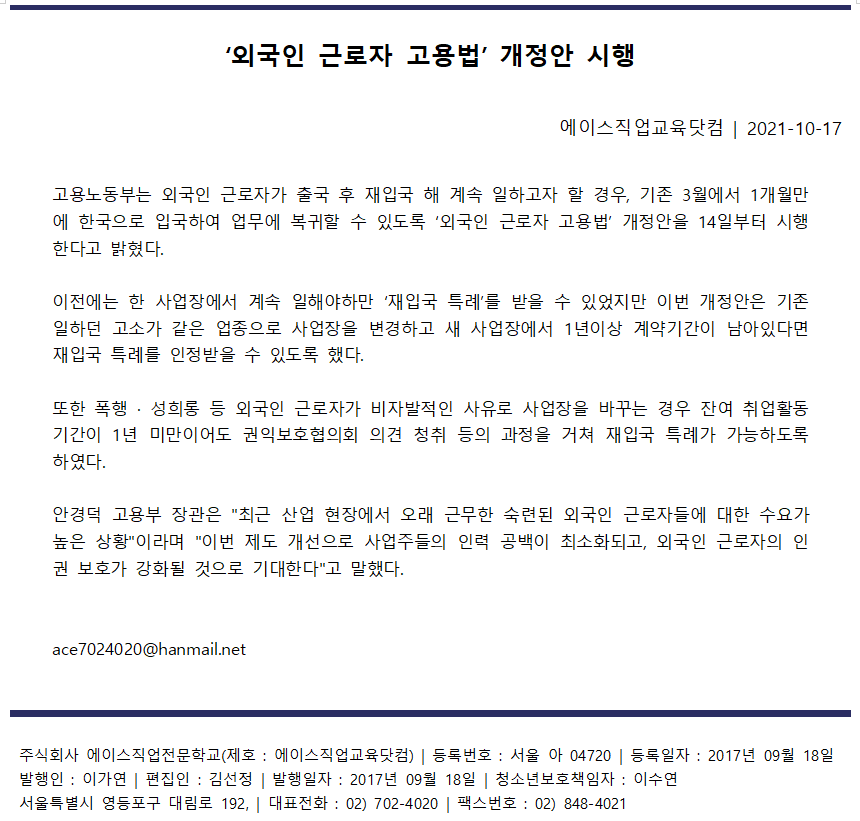 ‘외국인 근로자 고용법’ 개정안 시행

에이스직업교육닷컴 | 2021-10-17

고용노동부는 외국인 근로자가 출국 후 재입국 해 계속 일하고자 할 경우, 기존 3월에서 1개월만에 한국으로 입국하여 업무에 복귀할 수 있도록 ‘외국인 근로자 고용법’ 개정안을 14일부터 시행한다고 밝혔다.

이전에는 한 사업장에서 계속 일해야하만 ‘재입국 특례’를 받을 수 있었지만 이번 개정안은 기존 일하던 고소가 같은 업종으로 사업장을 변경하고 새 사업장에서 1년이상 계약기간이 남아있다면 재입국 특례를 인정받을 수 있도록 했다.

또한 폭행 · 성희롱 등 외국인 근로자가 비자발적인 사유로 사업장을 바꾸는 경우 잔여 취업활동 기간이 1년 미만이어도 권익보호협의회 의견 청취 등의 과정을 거쳐 재입국 특례가 가능하도록 하였다.

안경덕 고용부 장관은 "최근 산업 현장에서 오래 근무한 숙련된 외국인 근로자들에 대한 수요가 높은 상황"이라며 "이번 제도 개선으로 사업주들의 인력 공백이 최소화되고, 외국인 근로자의 인권 보호가 강화될 것으로 기대한다"고 말했다.

ace7024020@hanmail.net

주식회사 에이스직업전문학교(제호 : 에이스직업교육닷컴) | 등록번호 : 서울 아 04720 | 등록일자 : 2017년 09월 18일
발행인 : 이가연 | 편집인 : 김선정 | 발행일자 : 2017년 09월 18일 | 청소년보호책임자 : 이수연
서울특별시 영등포구 대림로 192, | 대표전화 : 02) 702-4020 | 팩스번호 : 02) 848-4021